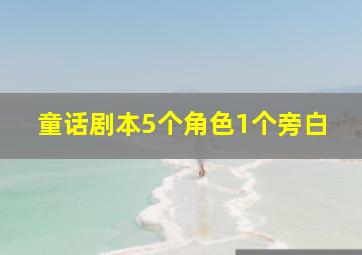 童话剧本5个角色1个旁白